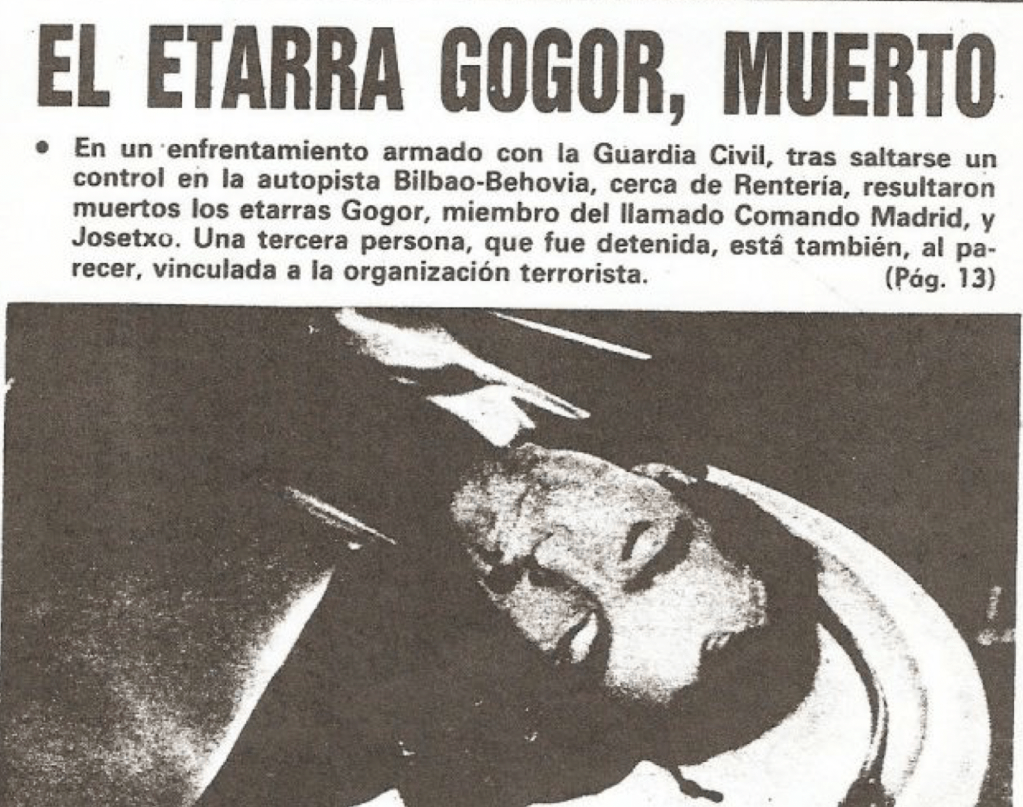 EL ETARRA GOGOR, MUERTO

• En un enfrentamiento armado con la Guardia Civil, tras saltarse un control en la autopista Bilbao-Behovia, cerca de Rentería, resultaron muertos los etarras Gogor, miembro del llamado Comando Madrid, y Josetxo. Una tercera persona, que fue detenida, está también, al parecer, vinculada a la organización terrorista. (Pág. 13)